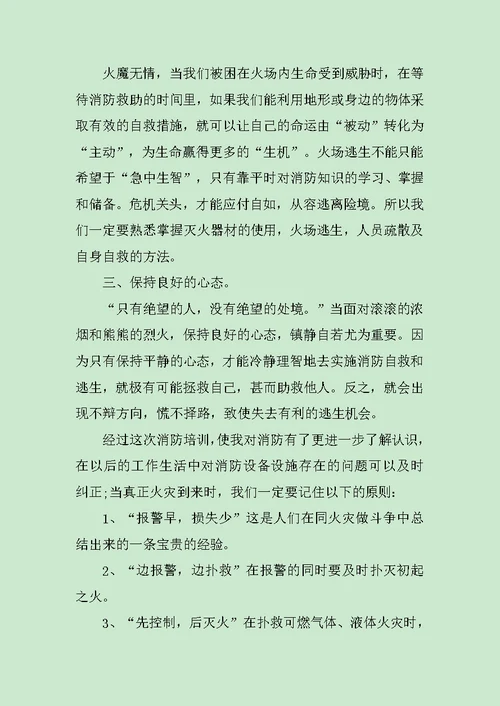 火魔无情，当我们被困在火场内生命受到威胁时，在等待消防救助的时间里，如果我们能利用地形或身边的物体采取有效的自救措施，就可以让自己的命运由“被动”转化为“主动”，为生命赢得更多的“生机”。火场逃生不能只能希望于“急中生智”，只有靠平时对消防知识的学习、掌握和储备。危机关头，才能应付自如，从容逃离险境。所以我们一定要熟悉掌握灭火器材的使用，火场逃生，人员疏散及自身自救的方法。

三、保持良好的心态。

“只有绝望的人，没有绝望的处境。”当面对滚滚的浓烟和熊熊的烈火，保持良好的心态，镇静自若尤为重要。因为只有保持平静的心态，才能冷静理智地去实施消防自救和逃生，就极有可能拯救自己，甚而助救他人。反之，就会出现不辩方向，慌不择路，致使失去有利的逃生机会。

经过这次消防培训，使我对消防有了更进一步了解认识，在以后的工作生活中对消防设备设施存在的问题可以及时纠正;当真正火灾到来时，我们一定要记住以下的原则:

1、“报警早，损失少”这是人们在同火灾做斗争中总结出来的一条宝贵的经验。

2、“边报警，边扑救”在报警的同时要及时扑灭初起之火。

3、“先控制，后灭火”在扑救可燃气体、液体火灾时，